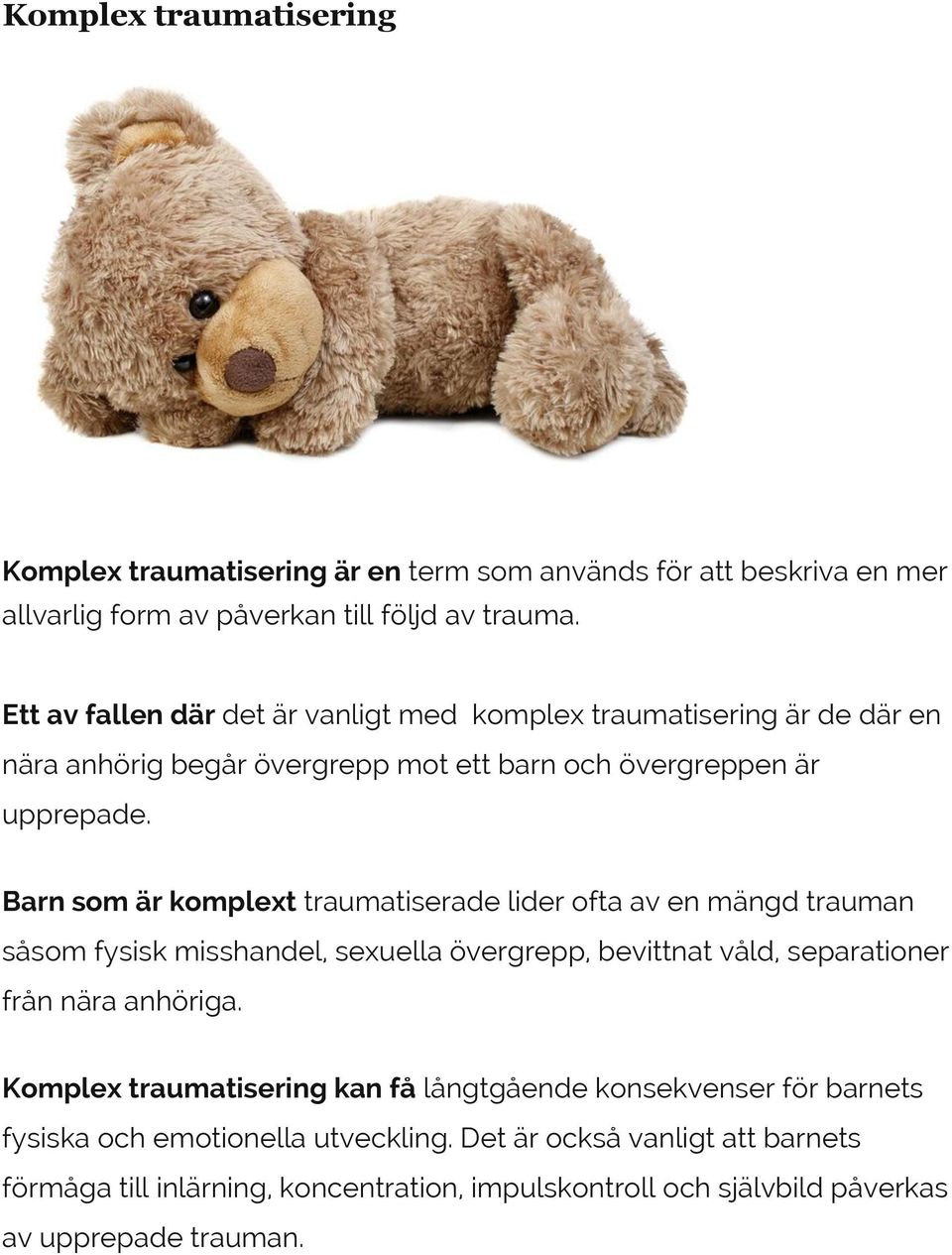 Komplex traumatisering

Komplex traumatisering är en term som används för att beskriva en mer allvarlig form av påverkan till följd av trauma.

Ett av fallen där det är vanligt med komplex traumatisering är de där en nära anhörig begår övergrepp mot ett barn och övergreppen är upprepade.

Barn som är komplext traumatiserade lider ofta av en mängd trauman såsom fysisk misshandel, sexuella övergrepp, bevittnat våld, separationer från nära anhöriga.

Komplex traumatisering kan få långtgående konsekvenser för barnets fysiska och emotionella utveckling. Det är också vanligt att barnets förmåga till inlärning, koncentration, impulskontroll och självbild påverkas av upprepade trauman.